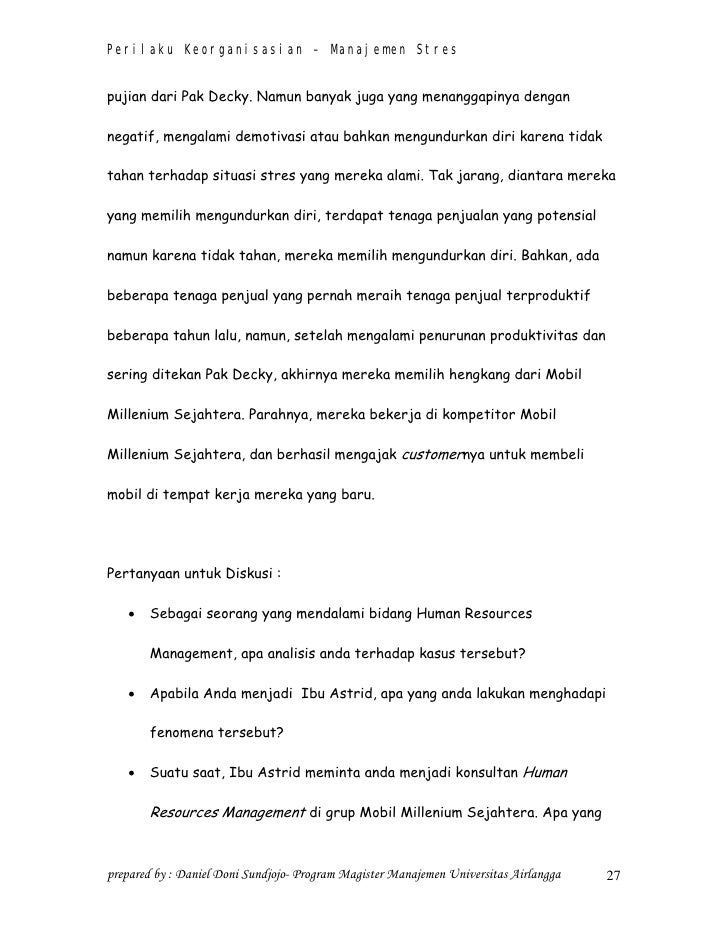 Perilaku Keorganisasian – Manajemen Stres

pujian dari Pak Decky. Namun banyak juga yang menanggapinya dengan negatif, mengalami demotivasi atau bahkan mengundurkan diri karena tidak tahan terhadap situasi stres yang mereka alami. Tak jarang, diantara mereka yang memilih mengundurkan diri, terdapat tenaga penjualan yang potensial namun karena tidak tahan, mereka memilih mengundurkan diri. Bahkan, ada beberapa tenaga penjual yang pernah meraih tenaga penjual terproduktif beberapa tahun lalu, namun, setelah mengalami penurunan produktivitas dan sering ditekan Pak Decky, akhirnya mereka memilih hengkang dari Mobil Millenium Sejahtera. Parahnya, mereka bekerja di kompetitor Mobil Millenium Sejahtera, dan berhasil mengajak customernya untuk membeli mobil di tempat kerja mereka yang baru.

Pertanyaan untuk Diskusi :

• Sebagai seorang yang mendalami bidang Human Resources Management, apa analisis anda terhadap kasus tersebut?
• Apabila Anda menjadi Ibu Astrid, apa yang anda lakukan menghadapi fenomena tersebut?
• Suatu saat, Ibu Astrid meminta anda menjadi konsultan Human Resources Management di grup Mobil Millenium Sejahtera. Apa yang

prepared by : Daniel Doni Sundjojo- Program Magister Manajemen Universitas Airlangga 27